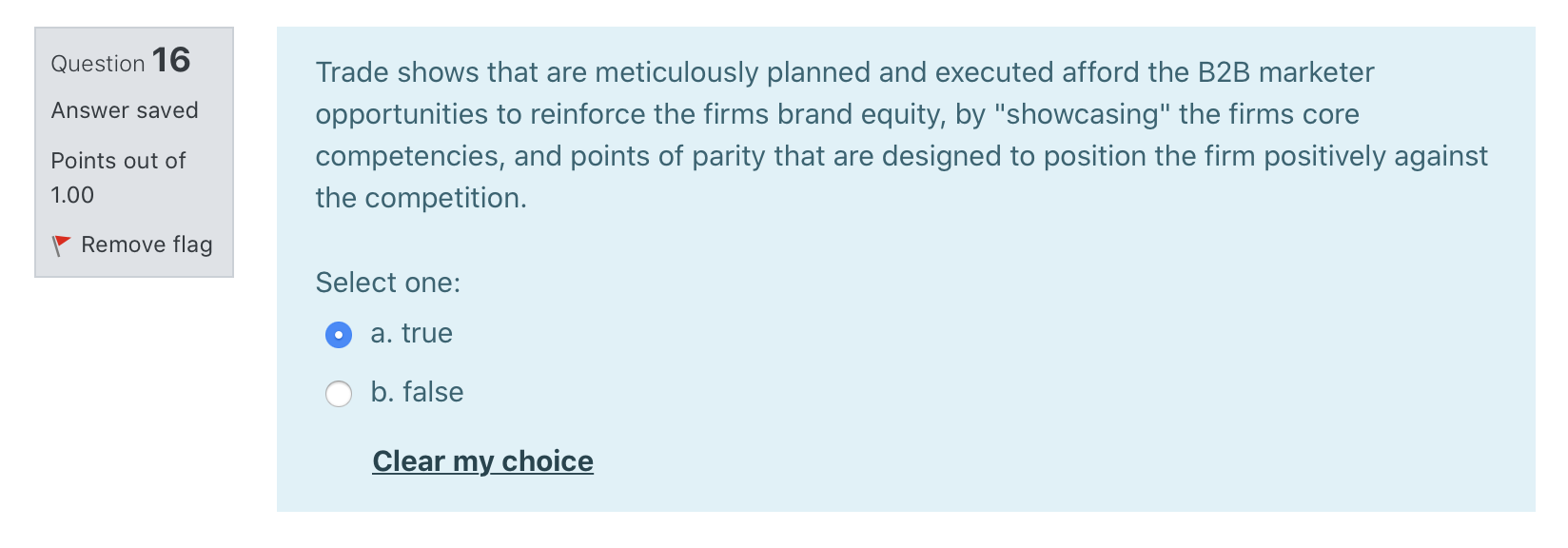 Question 16

Answer saved

Points out of 1.00

Remove flag

Trade shows that are meticulously planned and executed afford the B2B marketer opportunities to reinforce the firms brand equity, by "showcasing" the firms core competencies, and points of parity that are designed to position the firm positively against the competition.

Select one:

a. true

b. false

Clear my choice